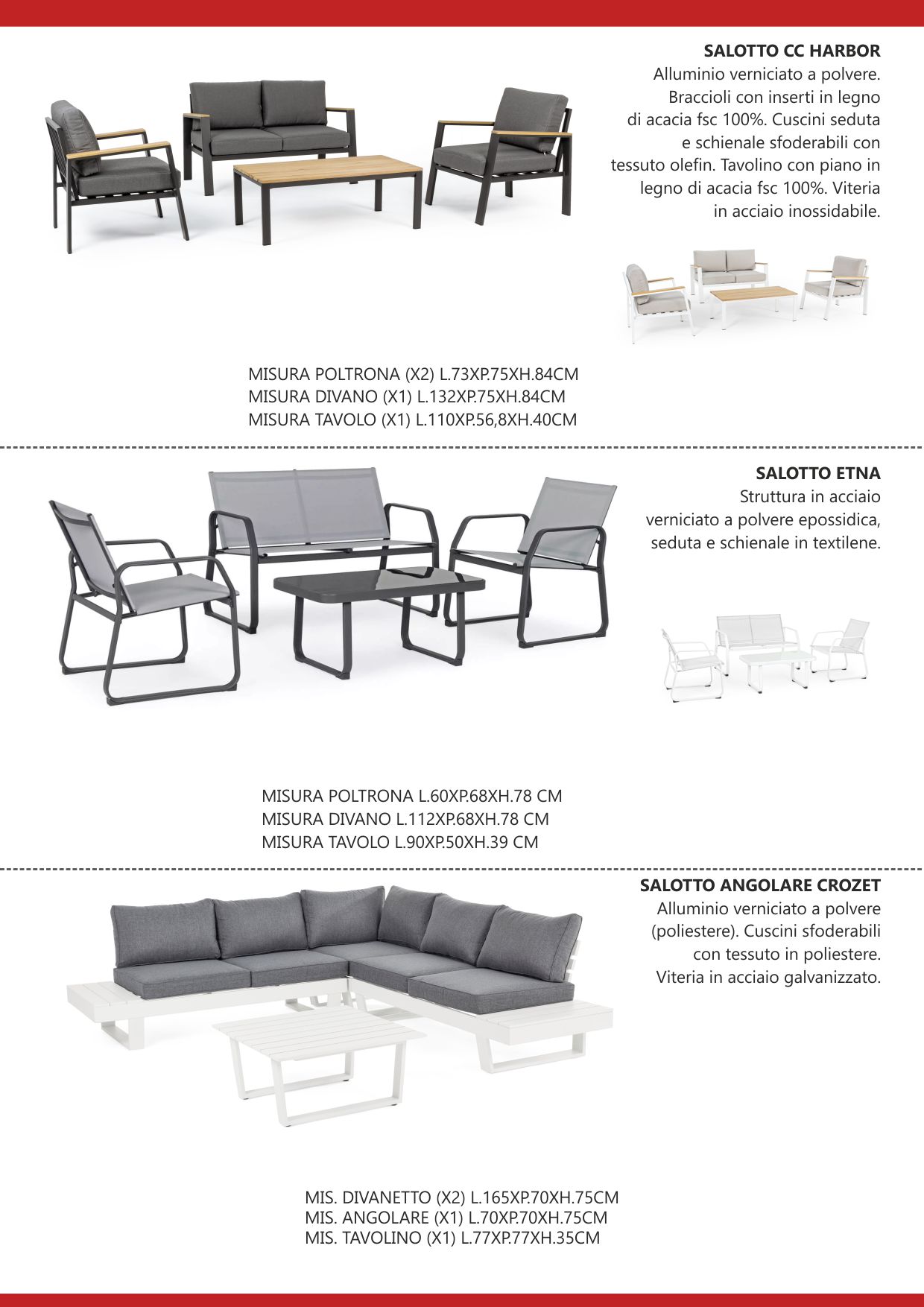 SALOTTO CC HARBOR
Alluminio verniciato a polvere. Braccioli con inserti in legno di acacia fsc 100%. Cuscini seduta e schienale sfoderabili con tessuto olefin. Tavolino con piano in legno di acacia fsc 100%. Viteria in acciaio inossidabile.

MISURA POLTRONA (X2) L.73XP.75XH.84CM
MISURA DIVANO (X1) L.132XP.75XH.84CM
MISURA TAVOLO (X1) L.110XP.56,8XH.40CM

SALOTTO ETNA
Struttura in acciaio verniciato a polvere epossidica, seduta e schienale in textilene.

MISURA POLTRONA L.60XP.68XH.78 CM
MISURA DIVANO L.112XP.68XH.78 CM
MISURA TAVOLO L.90XP.50XH.39 CM

SALOTTO ANGOLARE CROZET
Alluminio verniciato a polvere (poliestere). Cuscini sfoderabili con tessuto in poliestere. Viteria in acciaio galvanizzato.

MIS. DIVANETTO (X2) L.165XP.70XH.75CM
MIS. ANGOLARE (X1) L.70XP.70XH.75CM
MIS. TAVOLINO (X1) L.77XP.77XH.35CM